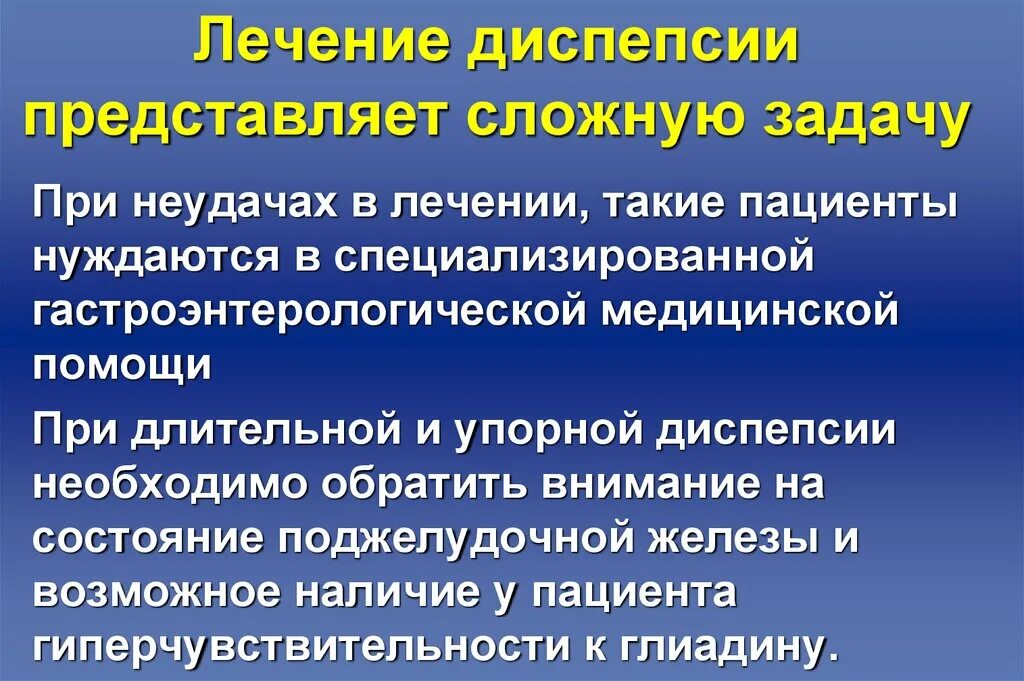 Лечение диспепсии представляет сложную задачу

При неудачах в лечении, такие пациенты нуждаются в специализированной гастроэнтерологической медицинской помощи

При длительной и упорной диспепсии необходимо обратить внимание на состояние поджелудочной железы и возможное наличие у пациента гиперчувствительности к глиадину.